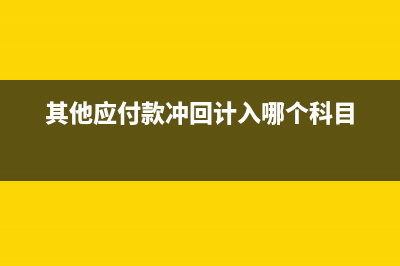 其他应付款冲回计入哪个科目